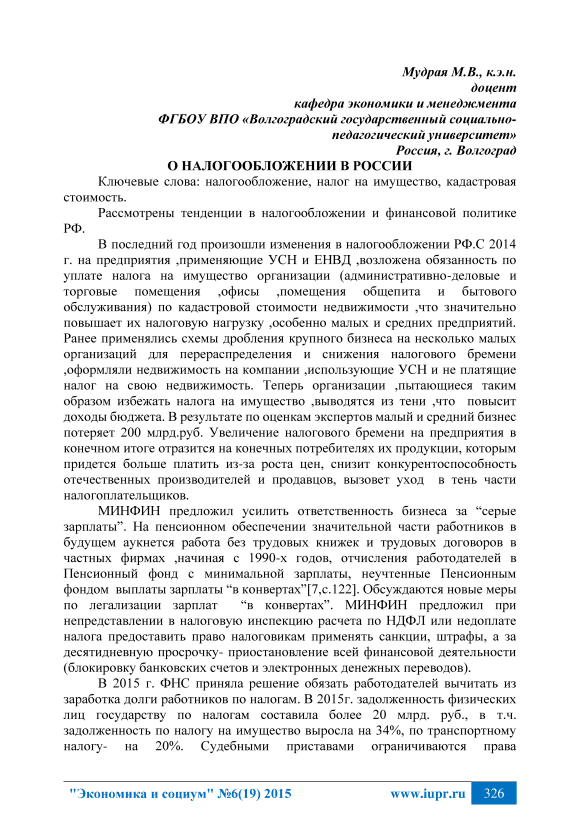 Мудрая М.В., к.э.н.
доцент
кафедра экономики и менеджмента
ФГБОУ ВПО «Волгоградский государственный социально-педагогический университет»
Россия, г. Волгоград

О НАЛОГООБЛОЖЕНИИ В РОССИИ

Ключевые слова: налогообложение, налог на имущество, кадастровая стоимость.

Рассмотрены тенденции в налогообложении и финансовой политике РФ.

В последний год произошли изменения в налогообложении РФ.С 2014 г. на предприятия ,применяющие УСН и ЕНВД ,возложена обязанность по уплате налога на имущество организации (административно-деловые и торговые помещения ,офисы ,помещения общепита и бытового обслуживания) по кадастровой стоимости недвижимости ,что значительно повышает их налоговую нагрузку ,особенно малых и средних предприятий. Ранее применялись схемы дробления крупного бизнеса на несколько малых организаций для перераспределения и снижения налогового бремени ,оформляли недвижимость на компании ,использующие УСН и не платящие налог на свою недвижимость. Теперь организации ,пытающиеся таким образом избежать налога на имущество ,выводятся из тени ,что повысит доходы бюджета. В результате по оценкам экспертов малый и средний бизнес потеряет 200 млрд.руб. Увеличение налогового бремени на предприятия в конечном итоге отразится на конечных потребителях их продукции, которым придется больше платить из-за роста цен, снизит конкурентоспособность отечественных производителей и продавцов, вызовет уход в тень части налогоплательщиков.

МИНФИН предложил усилить ответственность бизнеса за “серые зарплаты”. На пенсионном обеспечении значительной части работников в будущем аукнется работа без трудовых книжек и трудовых договоров в частных фирмах ,начиная с 1990-х годов, отчисления работодателей в Пенсионный фонд с минимальной зарплаты, неучтенные Пенсионным фондом выплаты зарплаты “в конвертах”[7,с.122]. Обсуждаются новые меры по легализации зарплат “в конвертах”. МИНФИН предложил при непредставлении в налоговую инспекцию расчета по НДФЛ или недоплате налога предоставить право налоговикам применять санкции, штрафы, а за десятидневную просрочку- приостановление всей финансовой деятельности (блокировку банковских счетов и электронных денежных переводов).

В 2015 г. ФНС приняла решение обязать работодателей вычитать из заработка долги работников по налогам. В 2015г. задолженность физических лиц государству по налогам составила более 20 млрд. руб., в т.ч. задолженность по налогу на имущество выросла на 34%, по транспортному налогу- на 20%. Судебными приставами ограничиваются права

"Экономика и социум" №6(19) 2015 www.iupr.ru 326